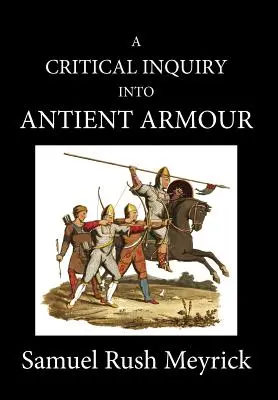 A
CRITICAL INQUIRY
INTO
ANTIENT ARMOUR

Samuel Rush Meyrick